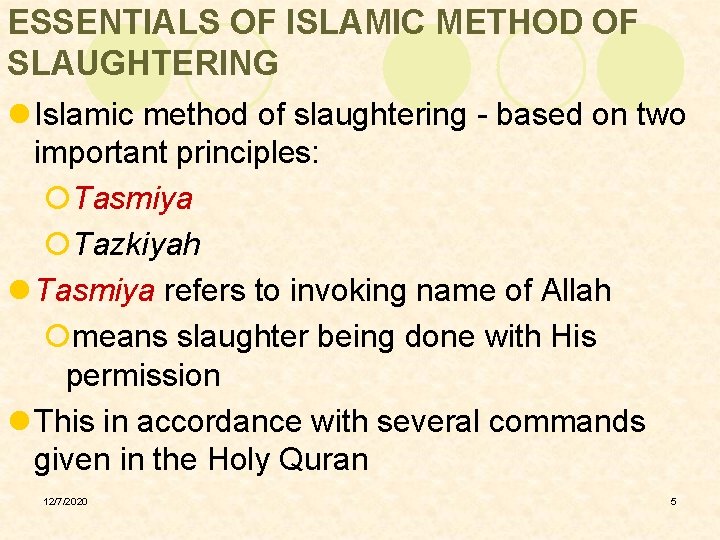 ESSENTIALS OF ISLAMIC METHOD OF SLAUGHTERING

Islamic method of slaughtering - based on two important principles:

Tasmiya

Tazkiyah

Tasmiya refers to invoking name of Allah

means slaughter being done with His permission

This in accordance with several commands given in the Holy Quran

12/7/2020

5